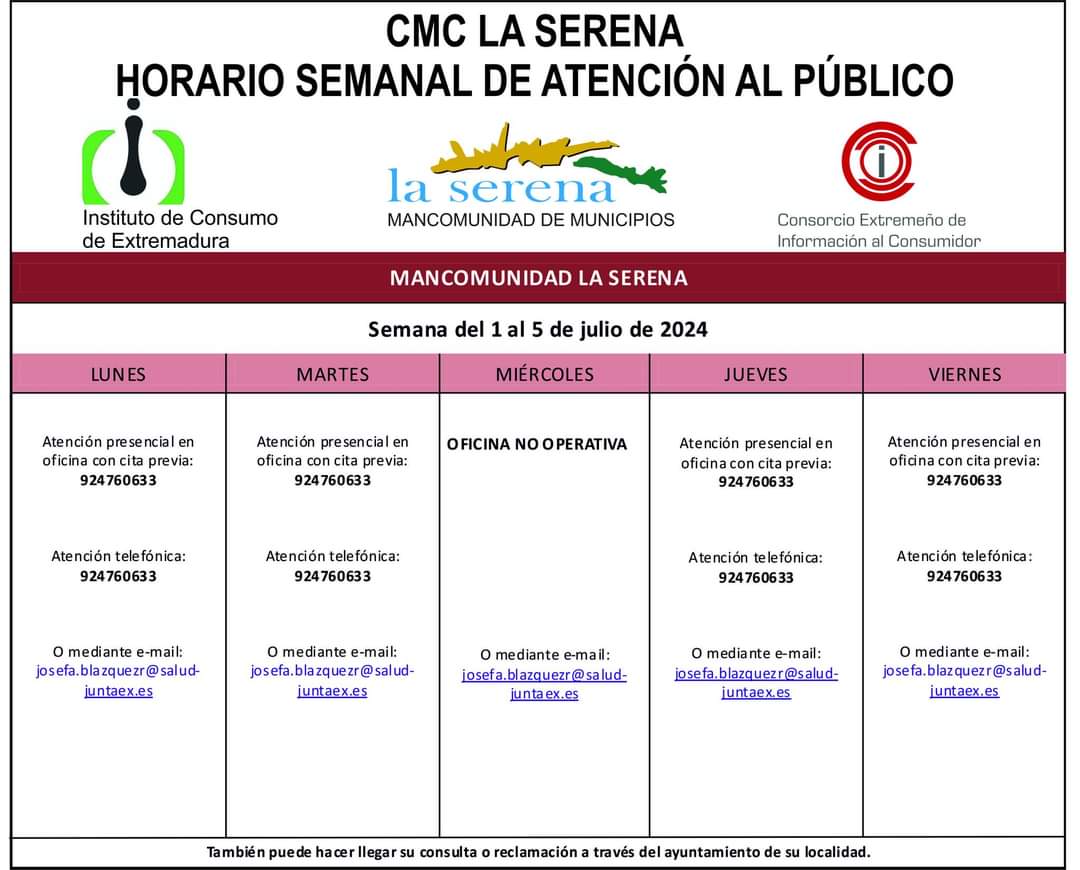 CMC LA SERENA
HORARIO SEMANAL DE ATENCIÓN AL PÚBLICO

Instituto de Consumo de Extremadura

la serena
MANCOMUNIDAD DE MUNICIPIOS

Consorcio Extremeño de Información al Consumidor

MANCOMUNIDAD LA SERENA

Semana del 1 al 5 de julio de 2024

| LUNES | MARTES | MIÉRCOLES | JUEVES | VIERNES |
|---|---|---|---|---|
| Atención presencial en oficina con cita previa: 924760633 | Atención presencial en oficina con cita previa: 924760633 | OFICINA NO OPERATIVA | Atención presencial en oficina con cita previa: 924760633 | Atención presencial en oficina con cita previa: 924760633 |
| Atención telefónica: 924760633 | Atención telefónica: 924760633 | | Atención telefónica: 924760633 | Atención telefónica: 924760633 |
| O mediante e-mail: josefa.blazquezr@salud-juntaex.es | O mediante e-mail: josefa.blazquezr@salud-juntaex.es | O mediante e-mail: josefa.blazquezr@salud-juntaex.es | O mediante e-mail: josefa.blazquezr@salud-juntaex.es | O mediante e-mail: josefa.blazquezr@salud-juntaex.es |

También puede hacer llegar su consulta o reclamación a través del ayuntamiento de su localidad.